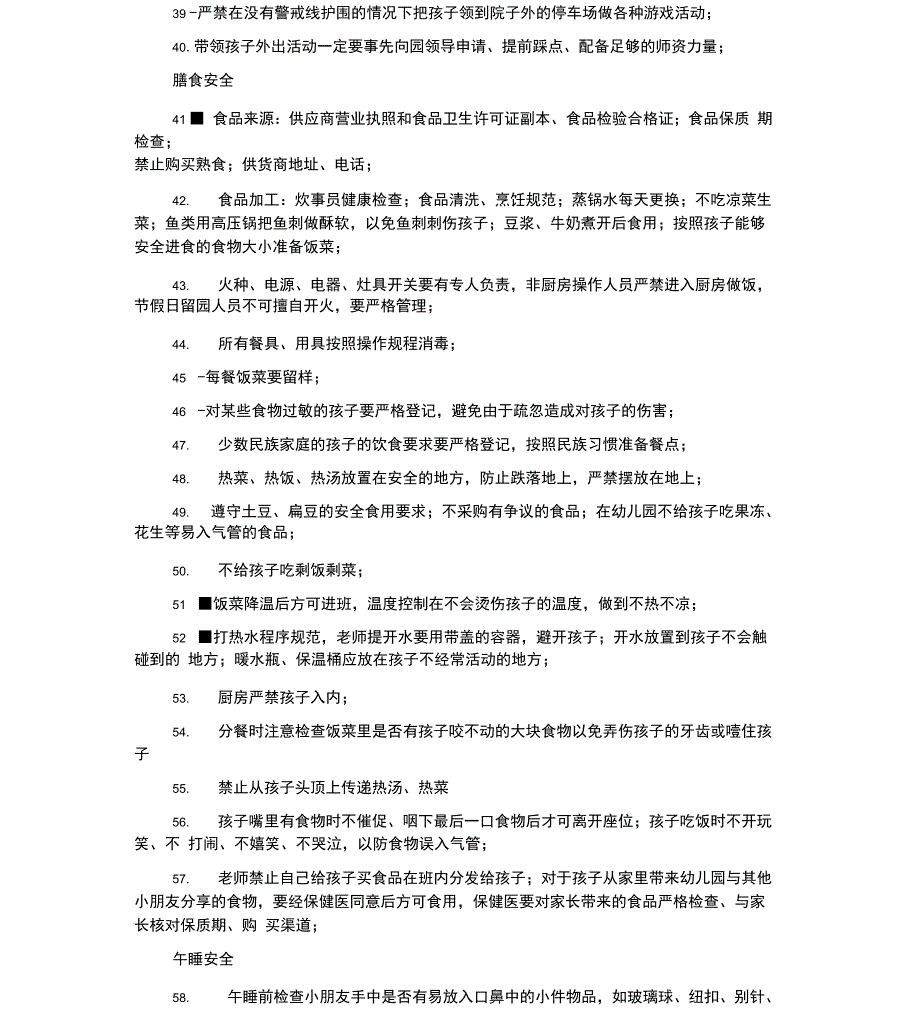 39 -严禁在没有警戒线护围的情况下把孩子领到院子外的停车场做各种游戏活动；

40. 带领孩子外出活动一定要事先向园领导申请、提前踩点、配备足够的师资力量；

膳食安全

41 ■ 食品来源：供应商营业执照和食品卫生许可证副本、食品检验合格证；食品保质 期检查；
禁止购买熟食；供货商地址、电话；

42. 食品加工：炊事员健康检查；食品清洗、烹饪规范；蒸锅水每天更换；不吃凉菜生菜；鱼类用高压锅把鱼刺做酥软，以免鱼刺刺伤孩子；豆浆、牛奶煮开后食用；按照孩子能够安全进食的食物大小准备饭菜；

43. 火种、电源、电器、灶具开关要有专人负责，非厨房操作人员严禁进入厨房做饭，节假日留园人员不可擅自开火，要严格管理；

44. 所有餐具、用具按照操作规程消毒；

45 -每餐饭菜要留样；

46 -对某些食物过敏的孩子要严格登记，避免由于疏忽造成对孩子的伤害；

47. 少数民族家庭的孩子的饮食要求要严格登记，按照民族习惯准备餐点；

48. 热菜、热饭、热汤放置在安全的地方，防止跌落地上，严禁摆放在地上；

49. 遵守土豆、扁豆的安全食用要求；不采购有争议的食品；在幼儿园不给孩子吃果冻、花生等易入气管的食品；

50. 不给孩子吃剩饭剩菜；

51 ■饭菜降温后方可进班，温度控制在不会烫伤孩子的温度，做到不热不凉；

52 ■打热水程序规范，老师提开水要用带盖的容器，避开孩子；开水放置到孩子不会触碰到的 地方；暖水瓶、保温桶应放在孩子不经常活动的地方；

53. 厨房严禁孩子入内；

54. 分餐时注意检查饭菜里是否有孩子咬不动的大块食物以免弄伤孩子的牙齿或噎住孩子

55. 禁止从孩子头顶上传递热汤、热菜

56. 孩子嘴里有食物时不催促、咽下最后一口食物后才可离开座位；孩子吃饭时不开玩笑、不 打闹、不嬉笑、不哭泣，以防食物误入气管；

57. 老师禁止自己给孩子买食品在班内分发给孩子；对于孩子从家里带来幼儿园与其他小朋友分享的食物，要经保健医同意后方可食用，保健医要对家长带来的食品严格检查、与家长核对保质期、购 买渠道；

午睡安全

58. 午睡前检查小朋友手中是否有易放入口鼻中的小件物品，如玻璃球、纽扣、别针、